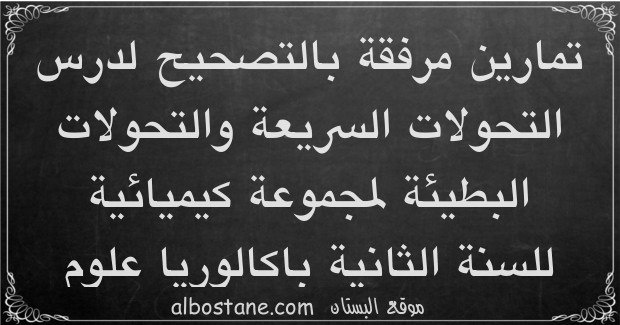 تمارين مرفقة بالتصحيح لدرس التحولات السريعة والتحولات البطيئة لمجموعة كيميائية للسنة الثانية باكالوريا علوم

موقع البستان albostane.com